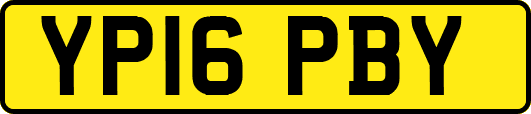 YP16 PBY